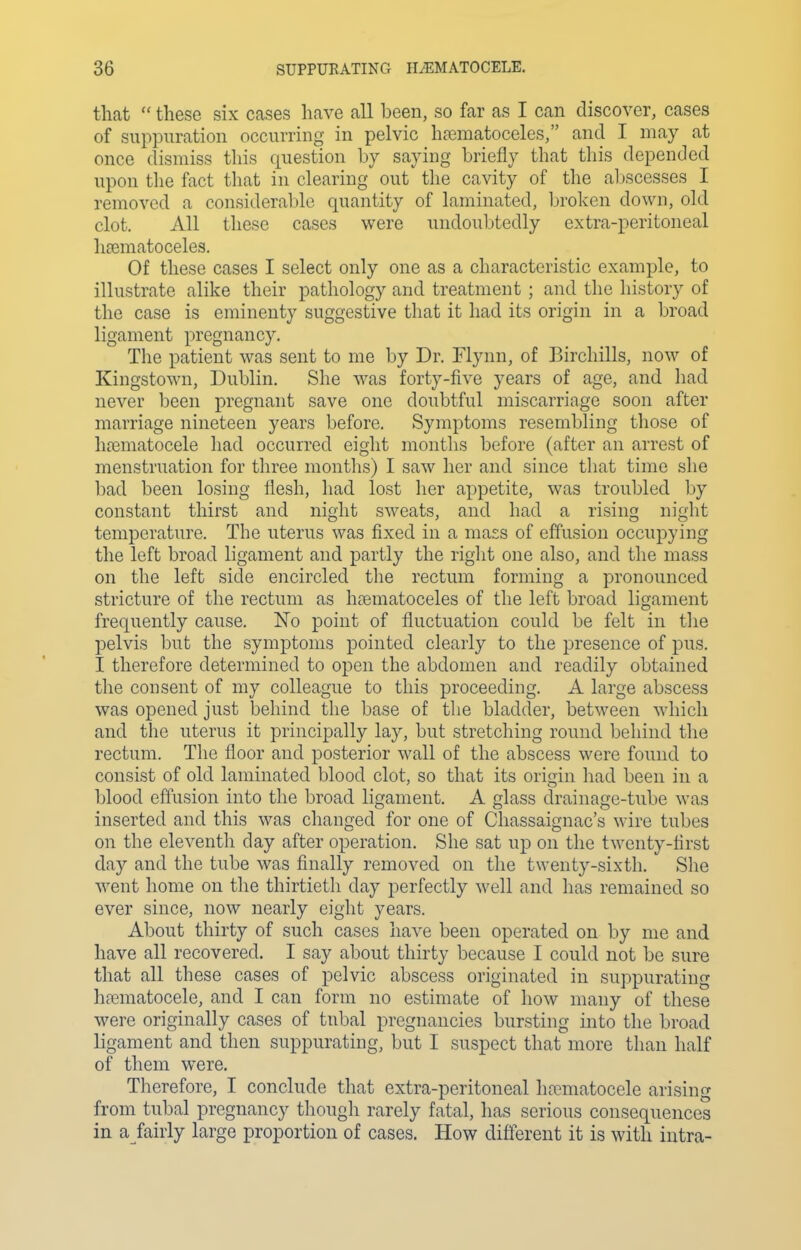 36 SUPPURATING HÆMATOCELE.

that "these six cases have all been, so far as I can discover, cases of suppuration occurring in pelvic hæmatoceles," and I may at once dismiss this question by saying briefly that this depended upon the fact that in clearing out the cavity of the abscesses I removed a considerable quantity of laminated, broken down, old clot. All these cases were undoubtedly extra-peritoneal hæmatoceles.

Of these cases I select only one as a characteristic example, to illustrate alike their pathology and treatment; and the history of the case is eminenty suggestive that it had its origin in a broad ligament pregnancy.

The patient was sent to me by Dr. Flynn, of Birchills, now of Kingstown, Dublin. She was forty-five years of age, and had never been pregnant save one doubtful miscarriage soon after marriage nineteen years before. Symptoms resembling those of hæmatocele had occurred eight months before (after an arrest of menstruation for three months) I saw her and since that time she bad been losing flesh, had lost her appetite, was troubled by constant thirst and night sweats, and had a rising night temperature. The uterus was fixed in a mass of effusion occupying the left broad ligament and partly the right one also, and the mass on the left side encircled the rectum forming a pronounced stricture of the rectum as hæmatoceles of the left broad ligament frequently cause. No point of fluctuation could be felt in the pelvis but the symptoms pointed clearly to the presence of pus. I therefore determined to open the abdomen and readily obtained the consent of my colleague to this proceeding. A large abscess was opened just behind the base of the bladder, between which and the uterus it principally lay, but stretching round behind the rectum. The floor and posterior wall of the abscess were found to consist of old laminated blood clot, so that its origin had been in a blood effusion into the broad ligament. A glass drainage-tube was inserted and this was changed for one of Chassaignac's wire tubes on the eleventh day after operation. She sat up on the twenty-first day and the tube was finally removed on the twenty-sixth. She went home on the thirtieth day perfectly well and has remained so ever since, now nearly eight years.

About thirty of such cases have been operated on by me and have all recovered. I say about thirty because I could not be sure that all these cases of pelvic abscess originated in suppurating hæmatocele, and I can form no estimate of how many of these were originally cases of tubal pregnancies bursting into the broad ligament and then suppurating, but I suspect that more than half of them were.

Therefore, I conclude that extra-peritoneal hæmatocele arising from tubal pregnancy though rarely fatal, has serious consequences in a fairly large proportion of cases. How different it is with intra-